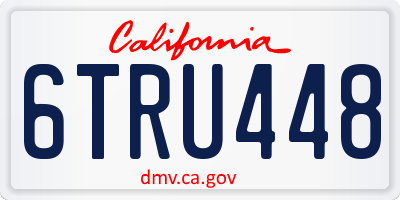 California

6TRU448

dmv.ca.gov